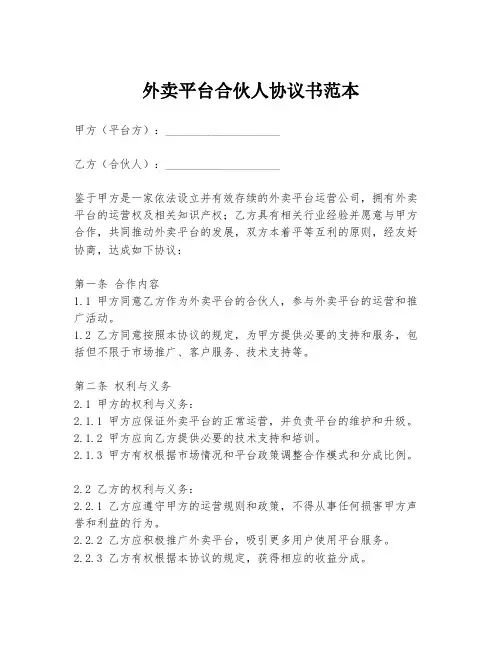 外卖平台合伙人协议书范本

甲方（平台方）：____________________

乙方（合伙人）：____________________

鉴于甲方是一家依法设立并有效存续的外卖平台运营公司，拥有外卖平台的运营权及相关知识产权；乙方具有相关行业经验并愿意与甲方合作，共同推动外卖平台的发展，双方本着平等互利的原则，经友好协商，达成如下协议：

第一条 合作内容
1.1 甲方同意乙方作为外卖平台的合伙人，参与外卖平台的运营和推广活动。
1.2 乙方同意按照本协议的规定，为甲方提供必要的支持和服务，包括但不限于市场推广、客户服务、技术支持等。

第二条 权利与义务
2.1 甲方的权利与义务：
2.1.1 甲方应保证外卖平台的正常运营，并负责平台的维护和升级。
2.1.2 甲方应向乙方提供必要的技术支持和培训。
2.1.3 甲方有权根据市场情况和平台政策调整合作模式和分成比例。

2.2 乙方的权利与义务：
2.2.1 乙方应遵守甲方的运营规则和政策，不得从事任何损害甲方声誉和利益的行为。
2.2.2 乙方应积极推广外卖平台，吸引更多用户使用平台服务。
2.2.3 乙方有权根据本协议的规定，获得相应的收益分成。